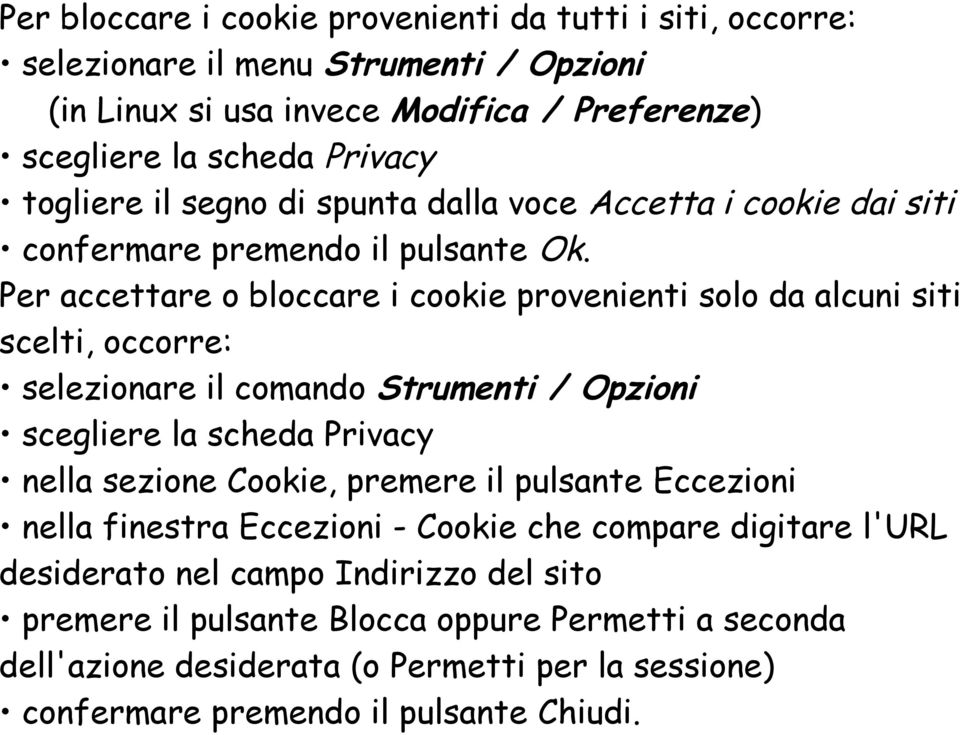 Per bloccare i cookie provenienti da tutti i siti, occorre:
• selezionare il menu Strumenti / Opzioni
(in Linux si usa invece Modifica / Preferenze)
• scegliere la scheda Privacy
• togliere il segno di spunta dalla voce Accetta i cookie dai siti
• confermare premendo il pulsante Ok.
Per accettare o bloccare i cookie provenienti solo da alcuni siti scelti, occorre:
• selezionare il comando Strumenti / Opzioni
• scegliere la scheda Privacy
• nella sezione Cookie, premere il pulsante Eccezioni
• nella finestra Eccezioni - Cookie che compare digitare l'URL desiderato nel campo Indirizzo del sito
• premere il pulsante Blocca oppure Permetti a seconda dell'azione desiderata (o Permetti per la sessione)
• confermare premendo il pulsante Chiudi.